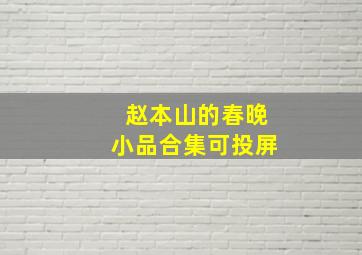 赵本山的春晚
小品合集可投屏